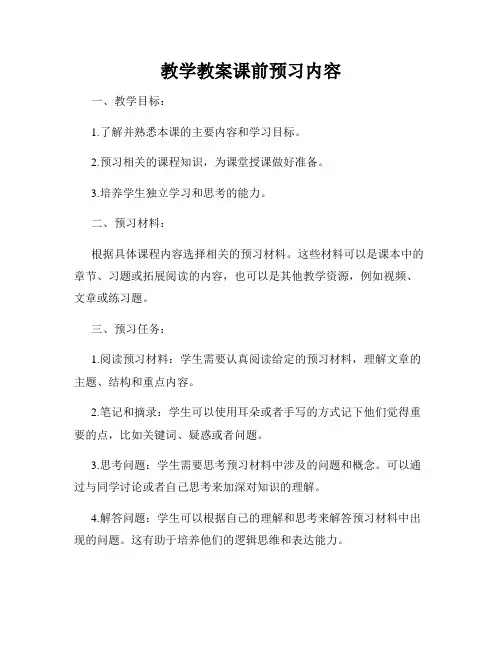 教学教案课前预习内容

一、教学目标：

1.了解并熟悉本课的主要内容和学习目标。

2.预习相关的课程知识，为课堂授课做好准备。

3.培养学生独立学习和思考的能力。

二、预习材料：

根据具体课程内容选择相关的预习材料。这些材料可以是课本中的章节、习题或拓展阅读的内容，也可以是其他教学资源，例如视频、文章或练习题。

三、预习任务：

1.阅读预习材料：学生需要认真阅读给定的预习材料，理解文章的主题、结构和重点内容。

2.笔记和摘录：学生可以使用耳朵或者手写的方式记下他们觉得重要的点，比如关键词、疑惑或者问题。

3.思考问题：学生需要思考预习材料中涉及的问题和概念。可以通过与同学讨论或者自己思考来加深对知识的理解。

4.解答问题：学生可以根据自己的理解和思考来解答预习材料中出现的问题。这有助于培养他们的逻辑思维和表达能力。